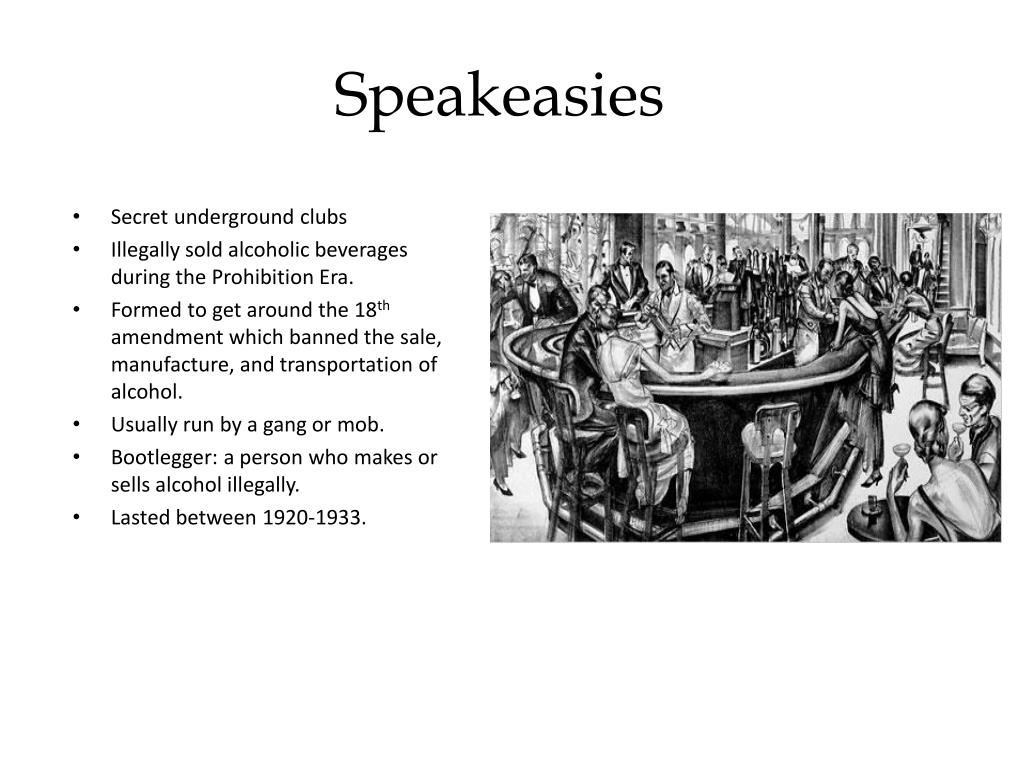 Speakeasies

• Secret underground clubs
• Illegally sold alcoholic beverages during the Prohibition Era.
• Formed to get around the 18th amendment which banned the sale, manufacture, and transportation of alcohol.
• Usually run by a gang or mob.
• Bootlegger: a person who makes or sells alcohol illegally.
• Lasted between 1920-1933.